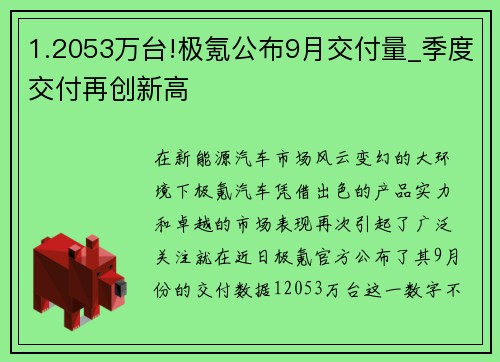 1.2053万台!极氪公布9月交付量_季度交付再创新高

在新能源汽车市场风云变幻的大环境下极氪汽车凭借出色的产品实力和卓越的市场表现再次引起了广泛关注就在近日极氪官方公布了其9月份的交付数据12053万台这一数字不